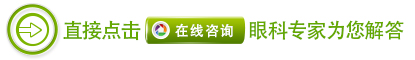 直接点击 在线咨询 眼科专家为您解答